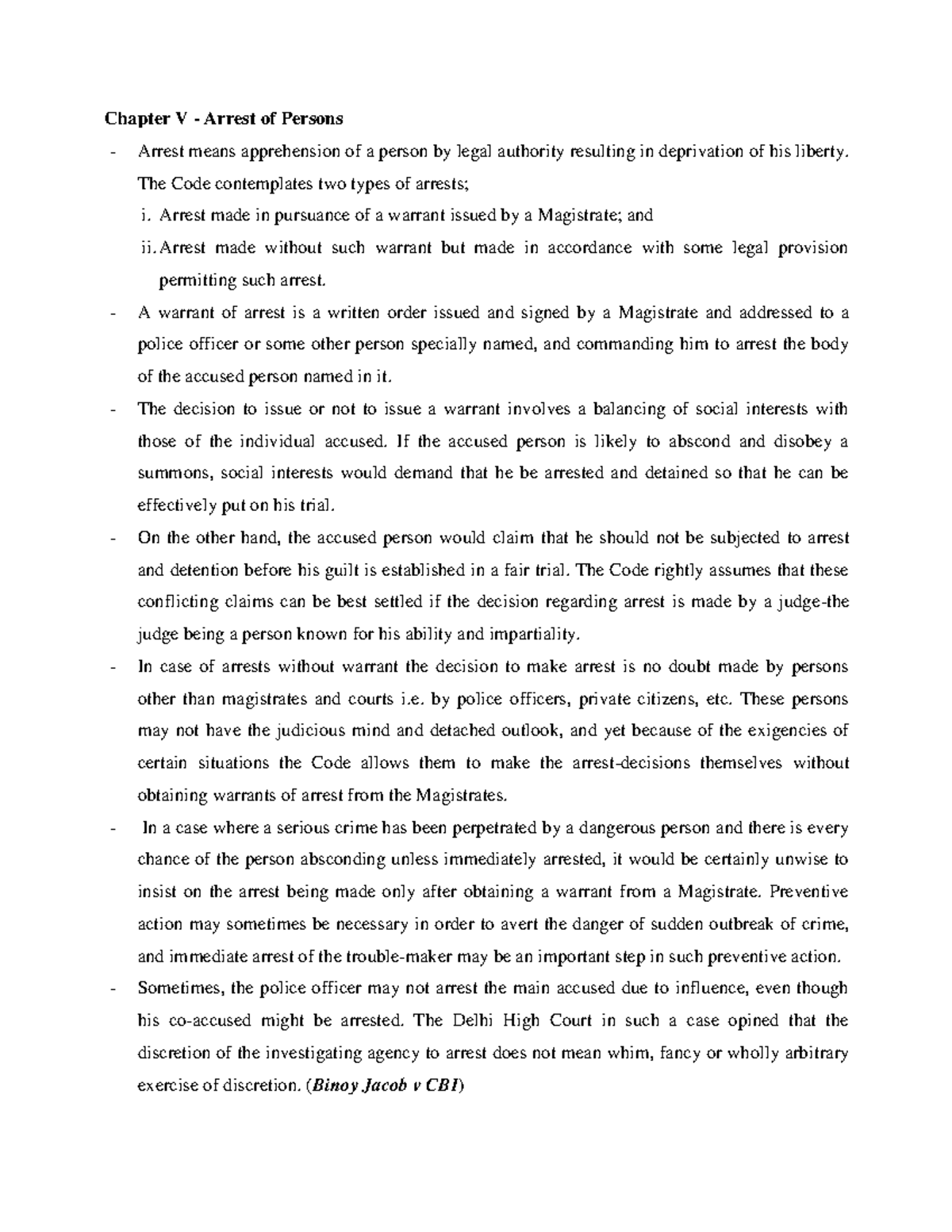 Chapter V - Arrest of Persons

- Arrest means apprehension of a person by legal authority resulting in deprivation of his liberty. The Code contemplates two types of arrests;

i. Arrest made in pursuance of a warrant issued by a Magistrate; and

ii. Arrest made without such warrant but made in accordance with some legal provision permitting such arrest.

- A warrant of arrest is a written order issued and signed by a Magistrate and addressed to a police officer or some other person specially named, and commanding him to arrest the body of the accused person named in it.

- The decision to issue or not to issue a warrant involves a balancing of social interests with those of the individual accused. If the accused person is likely to abscond and disobey a summons, social interests would demand that he be arrested and detained so that he can be effectively put on his trial.

- On the other hand, the accused person would claim that he should not be subjected to arrest and detention before his guilt is established in a fair trial. The Code rightly assumes that these conflicting claims can be best settled if the decision regarding arrest is made by a judge-the judge being a person known for his ability and impartiality.

- In case of arrests without warrant the decision to make arrest is no doubt made by persons other than magistrates and courts i.e. by police officers, private citizens, etc. These persons may not have the judicious mind and detached outlook, and yet because of the exigencies of certain situations the Code allows them to make the arrest-decisions themselves without obtaining warrants of arrest from the Magistrates.

- In a case where a serious crime has been perpetrated by a dangerous person and there is every chance of the person absconding unless immediately arrested, it would be certainly unwise to insist on the arrest being made only after obtaining a warrant from a Magistrate. Preventive action may sometimes be necessary in order to avert the danger of sudden outbreak of crime, and immediate arrest of the trouble-maker may be an important step in such preventive action.

- Sometimes, the police officer may not arrest the main accused due to influence, even though his co-accused might be arrested. The Delhi High Court in such a case opined that the discretion of the investigating agency to arrest does not mean whim, fancy or wholly arbitrary exercise of discretion. (Binoy Jacob v CBI)